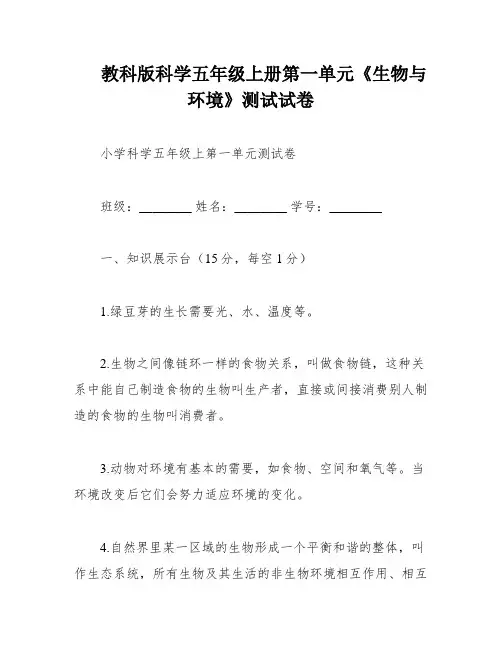 教科版科学五年级上册第一单元《生物与环境》测试试卷

小学科学五年级上第一单元测试卷

班级：________ 姓名：________ 学号：________

一、知识展示台（15分，每空1分）

1.绿豆芽的生长需要光、水、温度等。

2.生物之间像链环一样的食物关系，叫做食物链，这种关系中能自己制造食物的生物叫生产者，直接或间接消费别人制造的食物的生物叫消费者。

3.动物对环境有基本的需要，如食物、空间和氧气等。当环境改变后它们会努力适应环境的变化。

4.自然界里某一区域的生物形成一个平衡和谐的整体，叫作生态系统，所有生物及其生活的非生物环境相互作用、相互